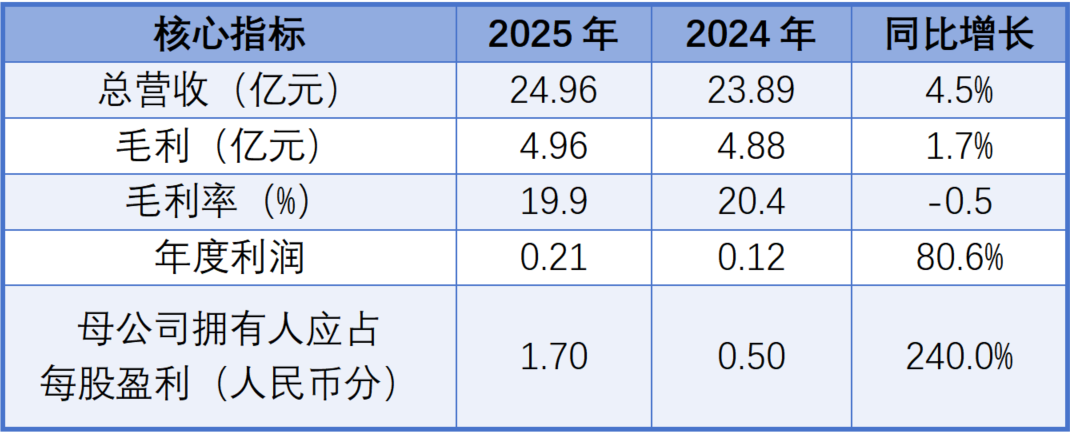 | 核心指标 | 2025 年 | 2024 年 | 同比增长 |
|---|---|---|---|
| 总营收（亿元） | 24.96 | 23.89 | 4.5% |
| 毛利（亿元） | 4.96 | 4.88 | 1.7% |
| 毛利率（%） | 19.9 | 20.4 | -0.5 |
| 年度利润 | 0.21 | 0.12 | 80.6% |
| 母公司拥有人应占每股盈利（人民币分） | 1.70 | 0.50 | 240.0% |